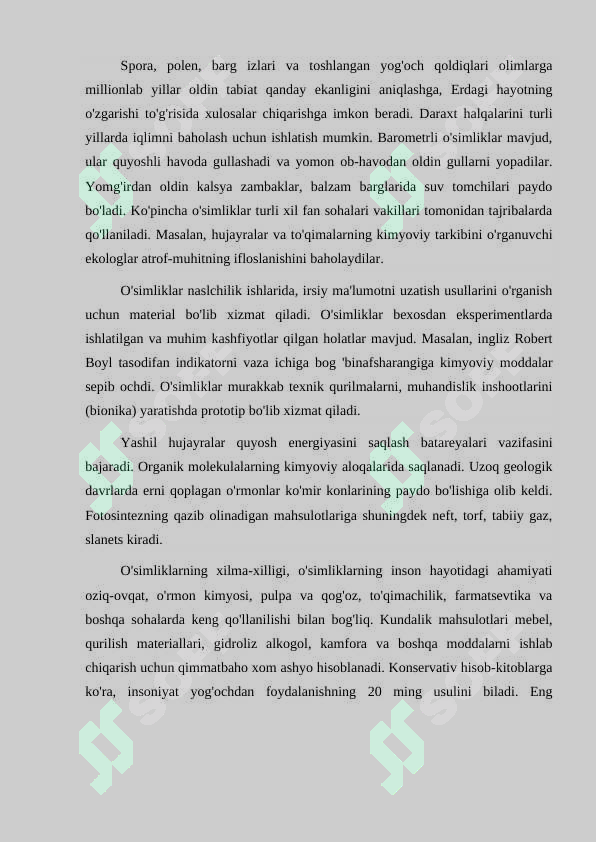 Spora, polen, barg izlari va toshlangan yog'och qoldiqlari olimlarga millionlab yillar oldin tabiat qanday ekanligini aniqlashga, Erdagi hayotning o'zgarishi to'g'risida xulosalar chiqarishga imkon beradi. Daraxt halqalarini turli yillarda iqlimni baholash uchun ishlatish mumkin. Barometrli o'simliklar mavjud, ular quyoshli havoda gullashadi va yomon ob-havodan oldin gullarni yopadilar. Yomg'irdan oldin kalsya zambaklar, balzam barglarida suv tomchilari paydo bo'ladi. Ko'pincha o'simliklar turli xil fan sohalari vakillari tomonidan tajribalarda qo'llaniladi. Masalan, hujayralar va to'qimalarning kimyoviy tarkibini o'rganuvchi ekologlar atrof-muhitning ifloslanishini baholaydilar.

O'simliklar naslchilik ishlarida, irsiy ma'lumotni uzatish usullarini o'rganish uchun material bo'lib xizmat qiladi. O'simliklar bexosdan eksperimentlarda ishlatilgan va muhim kashfiyotlar qilgan holatlar mavjud. Masalan, ingliz Robert Boyl tasodifan indikatorni vaza ichiga bog 'binafsharangiga kimyoviy moddalar sepib ochdi. O'simliklar murakkab texnik qurilmalarni, muhandislik inshootlarini (bionika) yaratishda prototip bo'lib xizmat qiladi.

Yashil hujayralar quyosh energiyasini saqlash batareyalari vazifasini bajaradi. Organik molekulalarning kimyoviy aloqalarida saqlanadi. Uzoq geologik davrlarda erni qoplagan o'rmonlar ko'mir konlarining paydo bo'lishiga olib keldi. Fotosintezning qazib olinadigan mahsulotlariga shuningdek neft, torf, tabiiy gaz, slanets kiradi.

O'simliklarning xilma-xilligi, o'simliklarning inson hayotidagi ahamiyati oziq-ovqat, o'rmon kimyosi, pulpa va qog'oz, to'qimachilik, farmatsevtika va boshqa sohalarda keng qo'llanilishi bilan bog'liq. Kundalik mahsulotlari mebel, qurilish materiallari, gidroliz alkogol, kamfora va boshqa moddalarni ishlab chiqarish uchun qimmatbaho xom ashyo hisoblanadi. Konservativ hisob-kitoblarga ko'ra, insoniyat yog'ochdan foydalanishning 20 ming usulini biladi. Eng